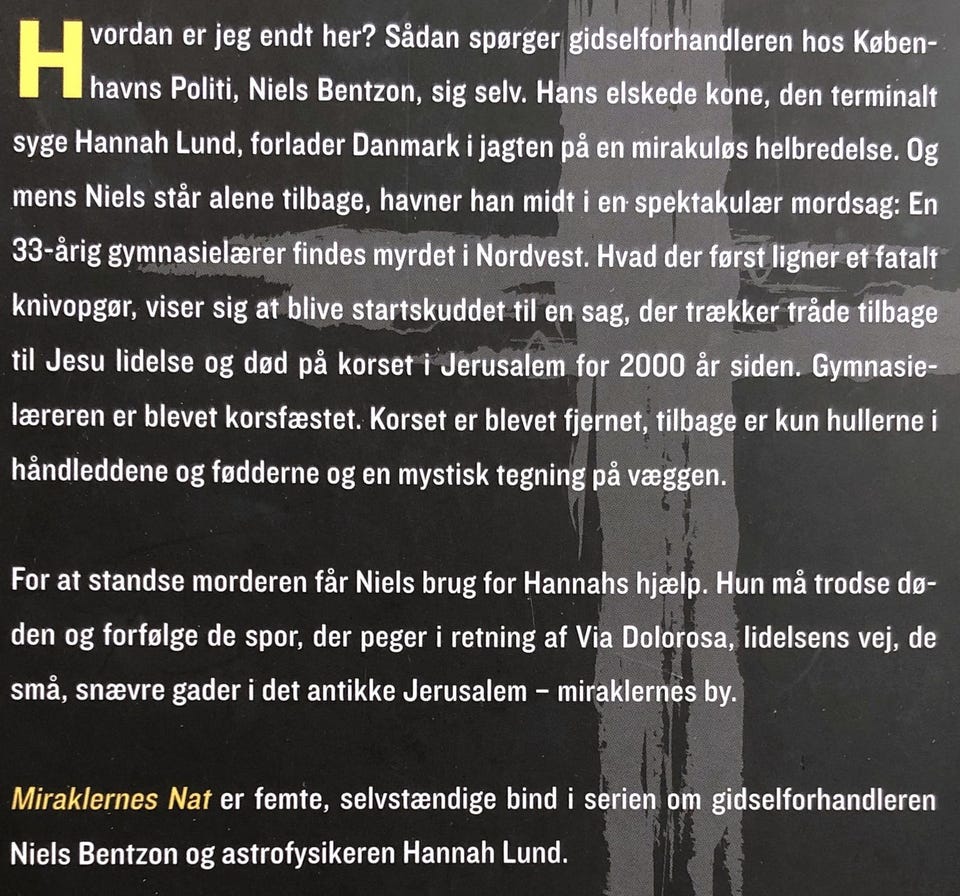 Hvordan er jeg endt her? Sådan spørger gidselforhandleren hos Københavns Politi, Niels Bentzon, sig selv. Hans elskede kone, den terminalt syge Hannah Lund, forlader Danmark i jagten på en mirakuløs helbredelse. Og mens Niels står alene tilbage, havner han midt i en spektakulær mordsag: En 33-årig gymnasielærer findes myrdet i Nordvest. Hvad der først ligner et fatalt knivopgør, viser sig at blive startskuddet til en sag, der trækker tråde tilbage til Jesu lidelse og død på korset i Jerusalem for 2000 år siden. Gymnasielæreren er blevet korsfæstet. Korset er blevet fjernet, tilbage er kun hullerne i håndleddene og fødderne og en mystisk tegning på væggen.

For at standse morderen får Niels brug for Hannahs hjælp. Hun må trodse døden og forfølge de spor, der peger i retning af Via Dolorosa, lidelsens vej, de små, snævre gader i det antikke Jerusalem – miraklernes by.

Miraklernes Nat er femte, selvstændige bind i serien om gidselforhandleren Niels Bentzon og astrofysikeren Hannah Lund.